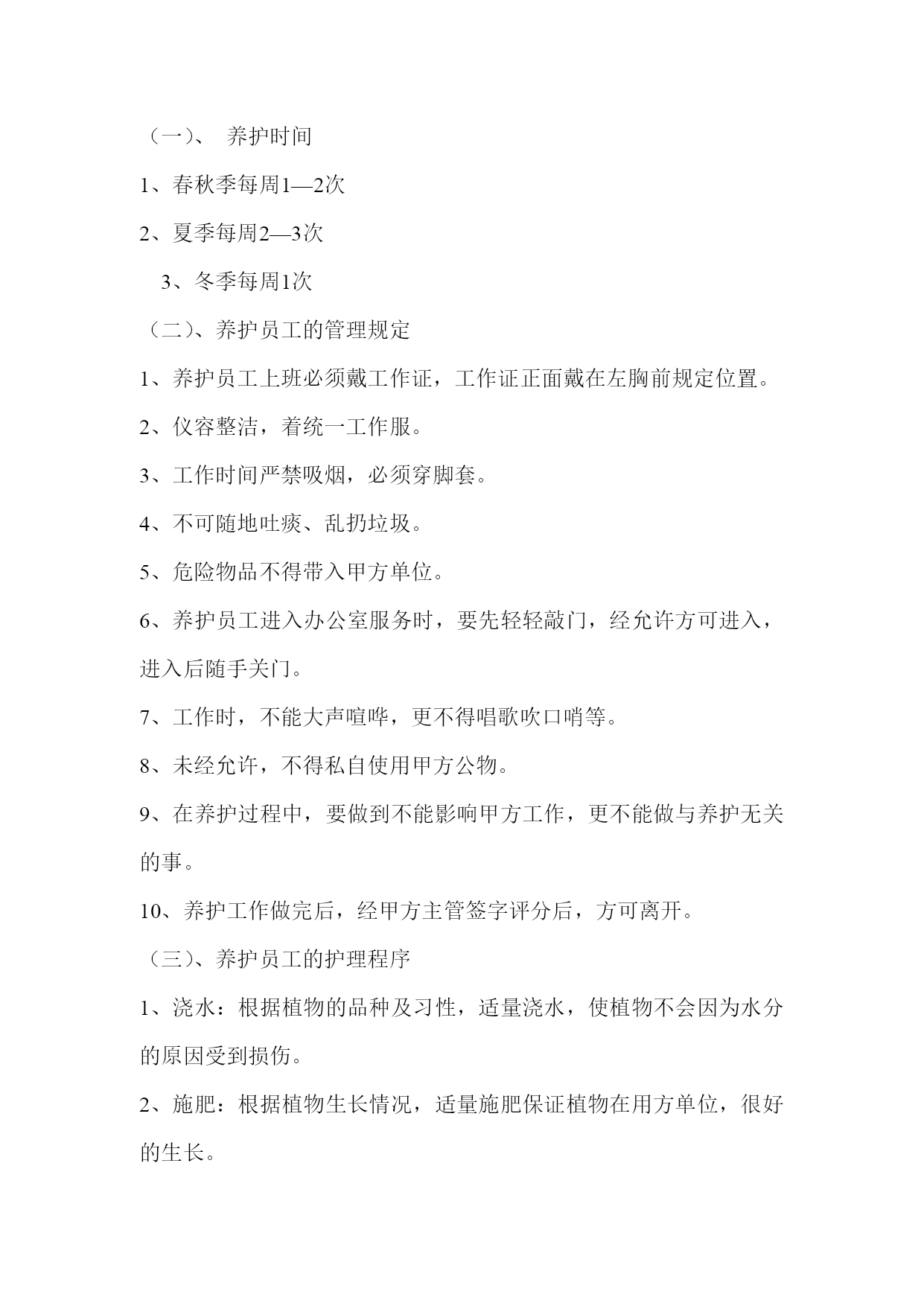 （一）、 养护时间

1、春秋季每周1—2次

2、夏季每周2—3次

3、冬季每周1次

（二）、养护员工的管理规定

1、养护员工上班必须戴工作证，工作证正面戴在左胸前规定位置。

2、仪容整洁，着统一工作服。

3、工作时间严禁吸烟，必须穿脚套。

4、不可随地吐痰、乱扔垃圾。

5、危险物品不得带入甲方单位。

6、养护员工进入办公室服务时，要先轻轻敲门，经允许方可进入，进入后随手关门。

7、工作时，不能大声喧哗，更不得唱歌吹口哨等。

8、未经允许，不得私自使用甲方公物。

9、在养护过程中，要做到不能影响甲方工作，更不能做与养护无关的事。

10、养护工作做完后，经甲方主管签字评分后，方可离开。

（三）、养护员工的护理程序

1、浇水：根据植物的品种及习性，适量浇水，使植物不会因为水分的原因受到损伤。

2、施肥：根据植物生长情况，适量施肥保证植物在用方单位，很好的生长。